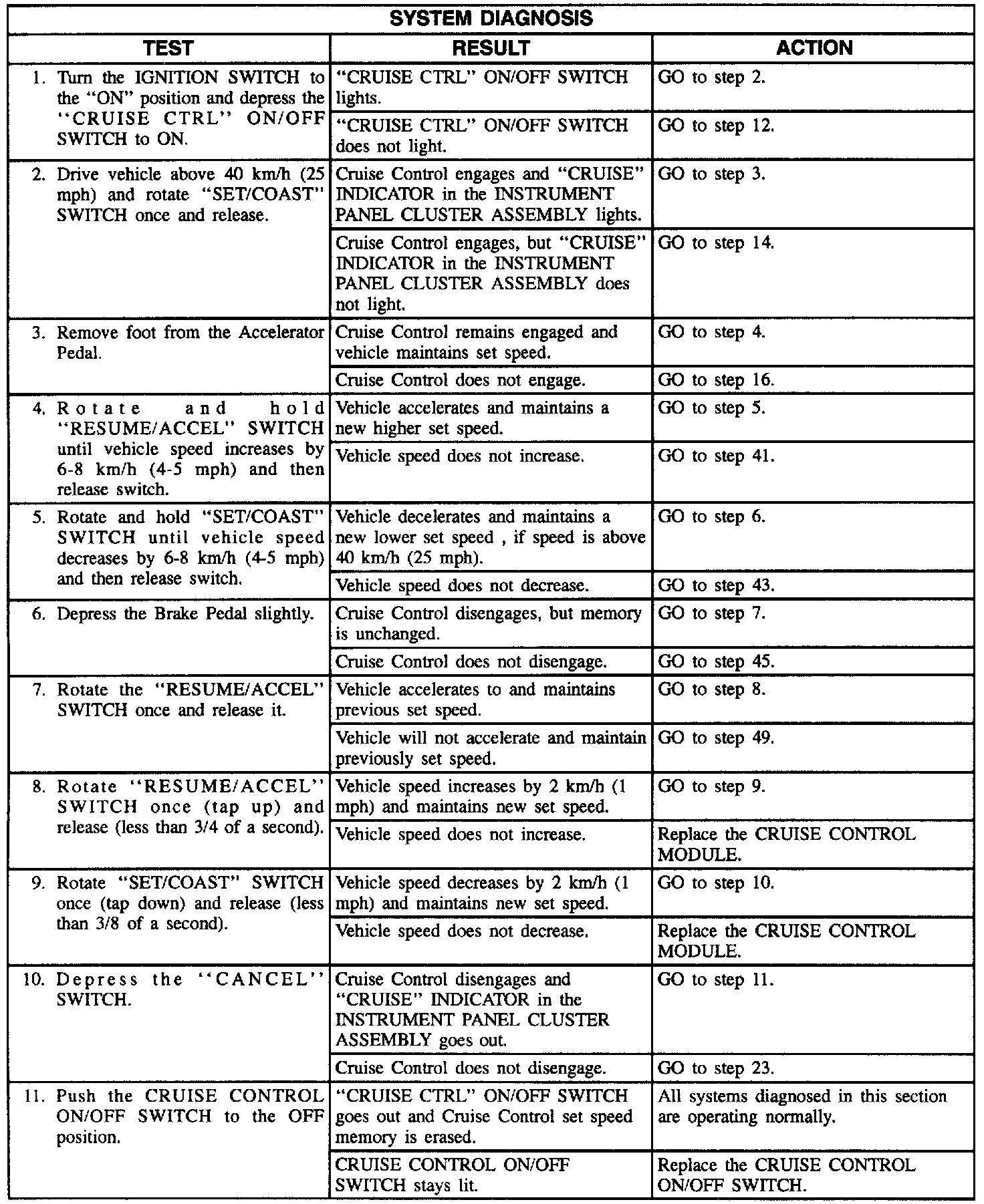 SYSTEM DIAGNOSIS

| TEST | RESULT | ACTION |
|---|---|---|
| 1. Turn the IGNITION SWITCH to the "ON" position and depress the "CRUISE CTRL" ON/OFF SWITCH to ON. | "CRUISE CTRL" ON/OFF SWITCH lights. | GO to step 2. |
| | "CRUISE CTRL" ON/OFF SWITCH does not light. | GO to step 12. |
| 2. Drive vehicle above 40 km/h (25 mph) and rotate "SET/COAST" SWITCH once and release. | Cruise Control engages and "CRUISE" INDICATOR in the INSTRUMENT PANEL CLUSTER ASSEMBLY lights. | GO to step 3. |
| | Cruise Control engages, but "CRUISE" INDICATOR in the INSTRUMENT PANEL CLUSTER ASSEMBLY does not light. | GO to step 14. |
| 3. Remove foot from the Accelerator Pedal. | Cruise Control remains engaged and vehicle maintains set speed. | GO to step 4. |
| | Cruise Control does not engage. | GO to step 16. |
| 4. Rotate and hold "RESUME/ACCEL" SWITCH until vehicle speed increases by 6-8 km/h (4-5 mph) and then release switch. | Vehicle accelerates and maintains a new higher set speed. | GO to step 5. |
| | Vehicle speed does not increase. | GO to step 41. |
| 5. Rotate and hold "SET/COAST" SWITCH until vehicle speed decreases by 6-8 km/h (4-5 mph) and then release switch. | Vehicle decelerates and maintains a new lower set speed , if speed is above 40 km/h (25 mph). | GO to step 6. |
| | Vehicle speed does not decrease. | GO to step 43. |
| 6. Depress the Brake Pedal slightly. | Cruise Control disengages, but memory is unchanged. | GO to step 7. |
| | Cruise Control does not disengage. | GO to step 45. |
| 7. Rotate the "RESUME/ACCEL" SWITCH once and release it. | Vehicle accelerates to and maintains previous set speed. | GO to step 8. |
| | Vehicle will not accelerate and maintain previously set speed. | GO to step 49. |
| 8. Rotate "RESUME/ACCEL" SWITCH once (tap up) and release (less than 3/4 of a second). | Vehicle speed increases by 2 km/h (1 mph) and maintains new set speed. | GO to step 9. |
| | Vehicle speed does not increase. | Replace the CRUISE CONTROL MODULE. |
| 9. Rotate "SET/COAST" SWITCH once (tap down) and release (less than 3/8 of a second). | Vehicle speed decreases by 2 km/h (1 mph) and maintains new set speed. | GO to step 10. |
| | Vehicle speed does not decrease. | Replace the CRUISE CONTROL MODULE. |
| 10. Depress the "CANCEL" SWITCH. | Cruise Control disengages and "CRUISE" INDICATOR in the INSTRUMENT PANEL CLUSTER ASSEMBLY goes out. | GO to step 11. |
| | Cruise Control does not disengage. | GO to step 23. |
| 11. Push the CRUISE CONTROL ON/OFF SWITCH to the OFF position. | "CRUISE CTRL" ON/OFF SWITCH goes out and Cruise Control set speed memory is erased. | All systems diagnosed in this section are operating normally. |
| | CRUISE CONTROL ON/OFF SWITCH stays lit. | Replace the CRUISE CONTROL ON/OFF SWITCH. |